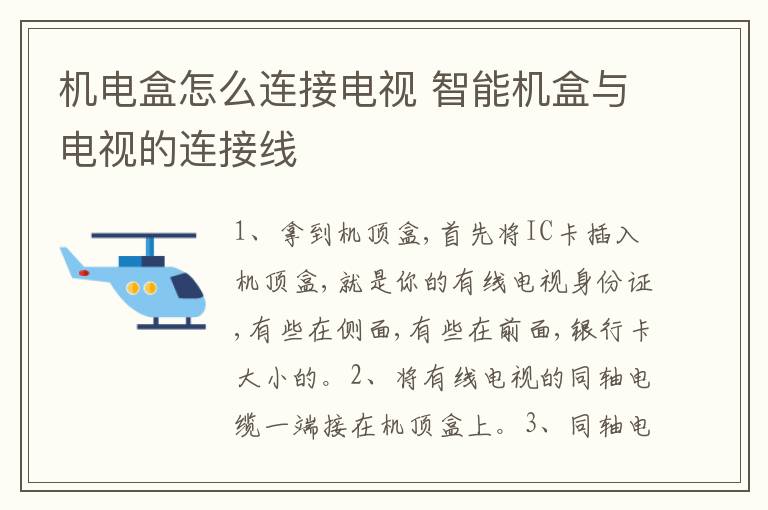 机电盒怎么连接电视 智能机盒与电视的连接线

1、拿到机顶盒，首先将IC卡插入机顶盒，就是你的有线电视身份证，有些在侧面，有些在前面，银行卡大小的。2、将有线电视的同轴电缆一端接在机顶盒上。3、同轴电